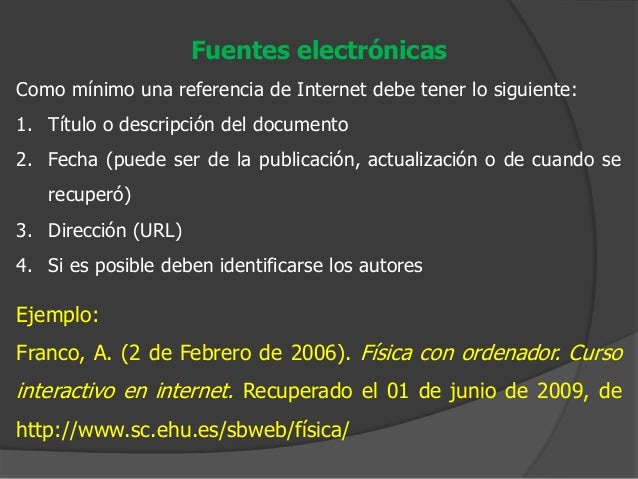 Fuentes electrónicas

Como mínimo una referencia de Internet debe tener lo siguiente:

1. Título o descripción del documento
2. Fecha (puede ser de la publicación, actualización o de cuando se recuperó)
3. Dirección (URL)
4. Si es posible deben identificarse los autores

Ejemplo:

Franco, A. (2 de Febrero de 2006). Física con ordenador. Curso interactivo en internet. Recuperado el 01 de junio de 2009, de http://www.sc.ehu.es/sbweb/física/